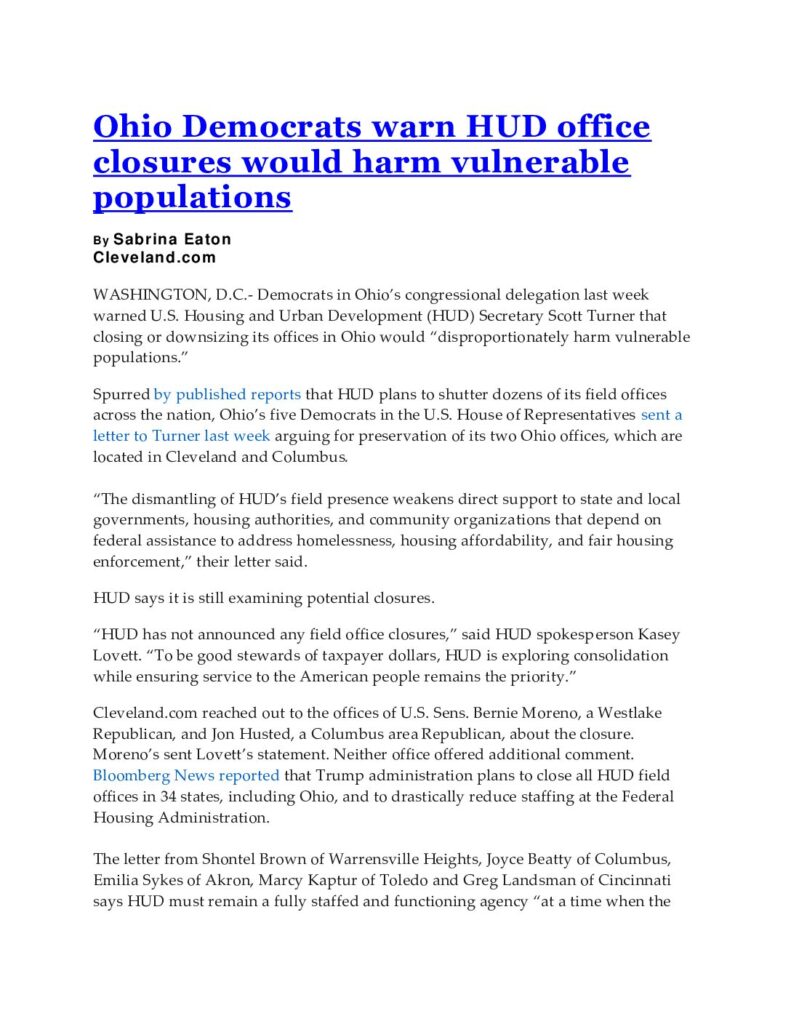 Ohio Democrats warn HUD office closures would harm vulnerable populations

By Sabrina Eaton
Cleveland.com

WASHINGTON, D.C.- Democrats in Ohio's congressional delegation last week warned U.S. Housing and Urban Development (HUD) Secretary Scott Turner that closing or downsizing its offices in Ohio would "disproportionately harm vulnerable populations."

Spurred by published reports that HUD plans to shutter dozens of its field offices across the nation, Ohio's five Democrats in the U.S. House of Representatives sent a letter to Turner last week arguing for preservation of its two Ohio offices, which are located in Cleveland and Columbus.

"The dismantling of HUD's field presence weakens direct support to state and local governments, housing authorities, and community organizations that depend on federal assistance to address homelessness, housing affordability, and fair housing enforcement," their letter said.

HUD says it is still examining potential closures.

"HUD has not announced any field office closures," said HUD spokesperson Kasey Lovett. "To be good stewards of taxpayer dollars, HUD is exploring consolidation while ensuring service to the American people remains the priority."

Cleveland.com reached out to the offices of U.S. Sens. Bernie Moreno, a Westlake Republican, and Jon Husted, a Columbus area Republican, about the closure. Moreno's sent Lovett's statement. Neither office offered additional comment. Bloomberg News reported that Trump administration plans to close all HUD field offices in 34 states, including Ohio, and to drastically reduce staffing at the Federal Housing Administration.

The letter from Shontel Brown of Warrensville Heights, Joyce Beatty of Columbus, Emilia Sykes of Akron, Marcy Kaptur of Toledo and Greg Landsman of Cincinnati says HUD must remain a fully staffed and functioning agency "at a time when the